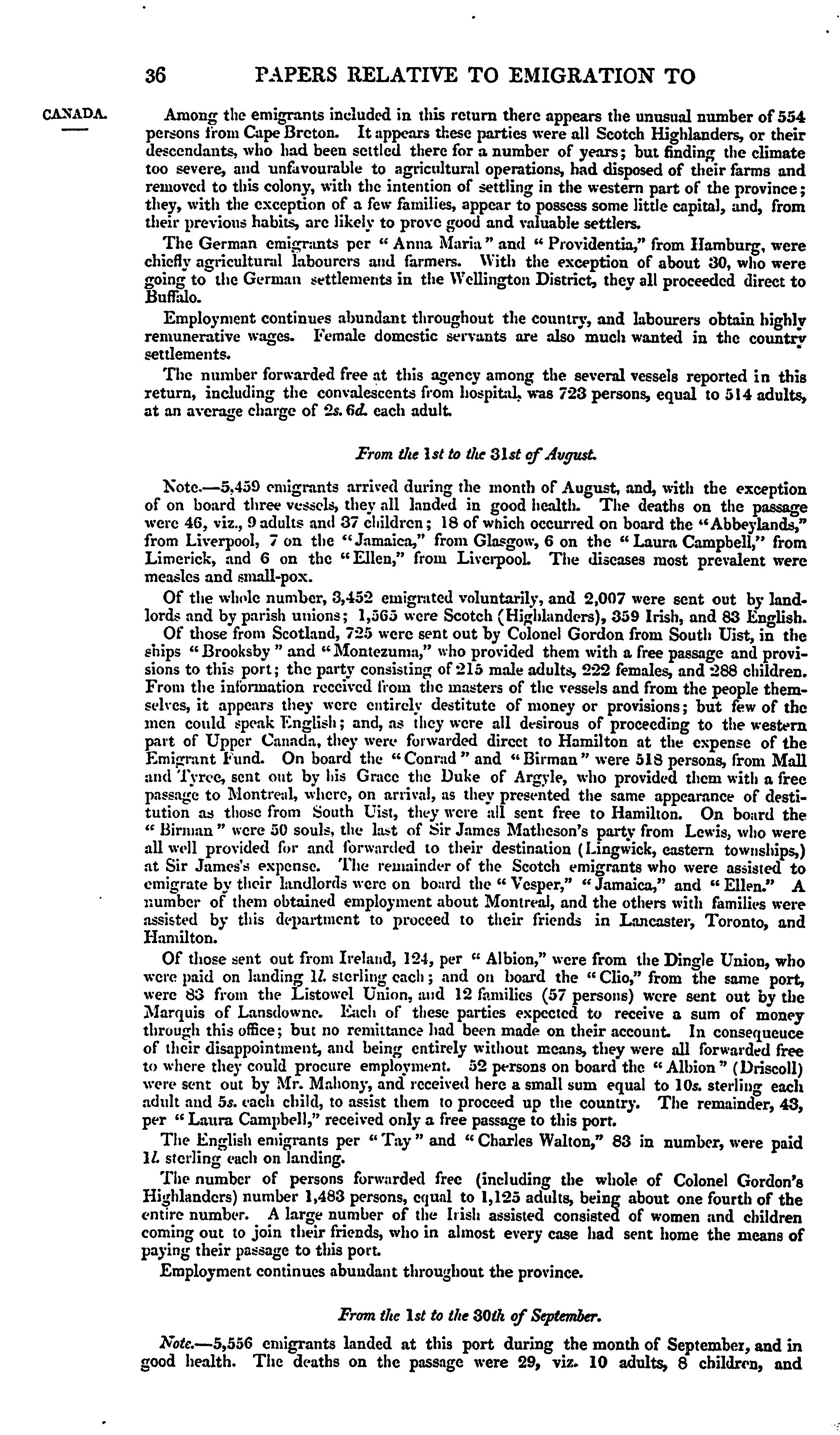 36 PAPERS RELATIVE TO EMIGRATION TO

CANADA.

Among the emigrants included in this return there appears the unusual number of 554 persons from Cape Breton. It appears these parties were all Scotch Highlanders, or their descendants, who had been settled there for a number of years; but finding the climate too severe, and unfavourable to agricultural operations, had disposed of their farms and removed to this colony, with the intention of settling in the western part of the province; they, with the exception of a few families, appear to possess some little capital, and, from their previous habits, are likely to prove good and valuable settlers.

The German emigrants per "Anna Maria" and "Providentia," from Hamburg, were chiefly agricultural labourers and farmers. With the exception of about 30, who were going to the German settlements in the Wellington District, they all proceeded direct to Buffalo.

Employment continues abundant throughout the country, and labourers obtain highly remunerative wages. Female domestic servants are also much wanted in the country settlements.

The number forwarded free at this agency among the several vessels reported in this return, including the convalescents from hospital, was 723 persons, equal to 514 adults, at an average charge of 2s. 6d. each adult.

From the 1st to the 31st of August.

Note.—5,459 emigrants arrived during the month of August, and, with the exception of on board three vessels, they all landed in good health. The deaths on the passage were 46, viz., 9 adults and 37 children; 18 of which occurred on board the "Abbeylands," from Liverpool, 7 on the "Jamaica," from Glasgow, 6 on the "Laura Campbell," from Limerick, and 6 on the "Ellen," from Liverpool. The diseases most prevalent were measles and small-pox.

Of the whole number, 3,452 emigrated voluntarily, and 2,007 were sent out by landlords and by parish unions; 1,565 were Scotch (Highlanders), 359 Irish, and 83 English.

Of those from Scotland, 725 were sent out by Colonel Gordon from South Uist, in the ships "Brooksby" and "Montezuma," who provided them with a free passage and provisions to this port; the party consisting of 215 male adults, 222 females, and 288 children. From the information received from the masters of the vessels and from the people themselves, it appears they were entirely destitute of money or provisions; but few of the men could speak English; and, as they were all desirous of proceeding to the western part of Upper Canada, they were forwarded direct to Hamilton at the expense of the Emigrant Fund. On board the "Conrad" and "Birman" were 518 persons, from Mall and Tyree, sent out by his Grace the Duke of Argyle, who provided them with a free passage to Montreal, where, on arrival, as they presented the same appearance of destitution as those from South Uist, they were all sent free to Hamilton. On board the "Birman" were 50 souls, the last of Sir James Matheson's party from Lewis, who were all well provided for and forwarded to their destination (Lingwick, eastern townships,) at Sir James's expense. The remainder of the Scotch emigrants who were assisted to emigrate by their landlords were on board the "Vesper," "Jamaica," and "Ellen." A number of them obtained employment about Montreal, and the others with families were assisted by this department to proceed to their friends in Lancaster, Toronto, and Hamilton.

Of those sent out from Ireland, 124, per "Albion," were from the Dingle Union, who were paid on landing 1l. sterling each; and on board the "Clio," from the same port, were 83 from the Listowel Union, and 12 families (57 persons) were sent out by the Marquis of Lansdowne. Each of these parties expected to receive a sum of money through this office; but no remittance had been made on their account. In consequeuce of their disappointment, and being entirely without means, they were all forwarded free to where they could procure employment. 52 persons on board the "Albion" (Driscoll) were sent out by Mr. Mahony, and received here a small sum equal to 10s. sterling each adult and 5s. each child, to assist them to proceed up the country. The remainder, 43, per "Laura Campbell," received only a free passage to this port.

The English emigrants per "Tay" and "Charles Walton," 83 in number, were paid 1l. sterling each on landing.

The number of persons forwarded free (including the whole of Colonel Gordon's Highlanders) number 1,483 persons, equal to 1,125 adults, being about one fourth of the entire number. A large number of the Irish assisted consisted of women and children coming out to join their friends, who in almost every case had sent home the means of paying their passage to this port.

Employment continues abundant throughout the province.

From the 1st to the 30th of September.

Note.—5,556 emigrants landed at this port during the month of September, and in good health. The deaths on the passage were 29, viz. 10 adults, 8 children, and